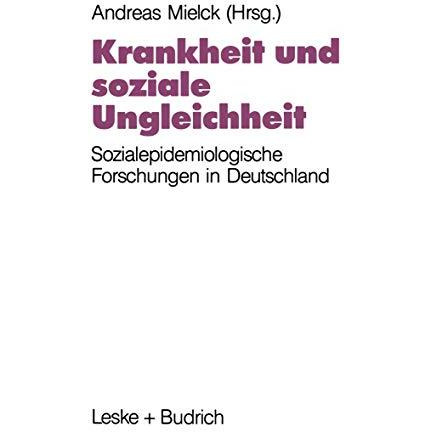 Andreas Mielck (Hrsg.)

Krankheit und soziale Ungleichheit

Sozialepidemiologische Forschungen in Deutschland

Leske + Budrich